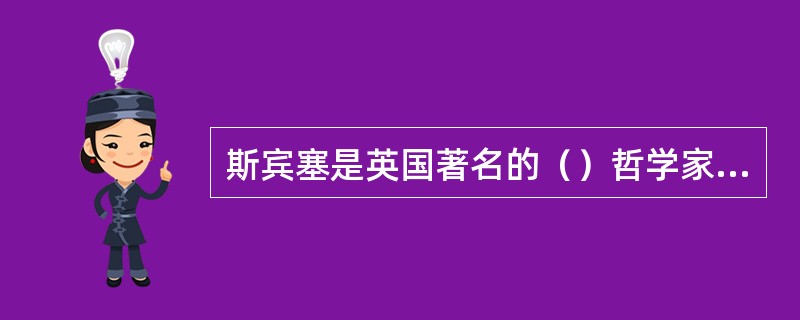 斯宾塞是英国著名的（）哲学家...